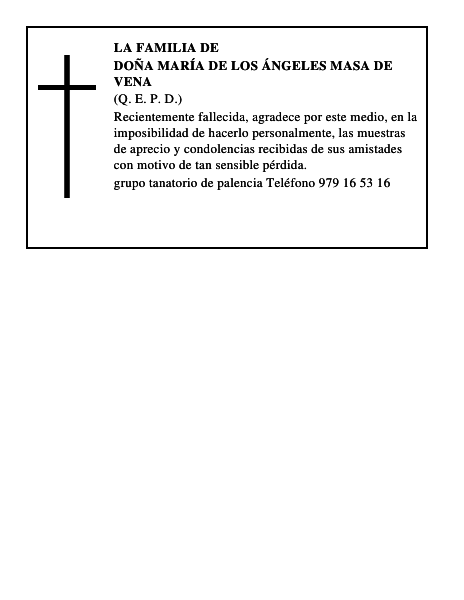 LA FAMILIA DE
DOÑA MARÍA DE LOS ÁNGELES MASA DE VENA
(Q. E. P. D.)

Recientemente fallecida, agradece por este medio, en la imposibilidad de hacerlo personalmente, las muestras de aprecio y condolencias recibidas de sus amistades con motivo de tan sensible pérdida.

grupo tanatorio de palencia Teléfono 979 16 53 16